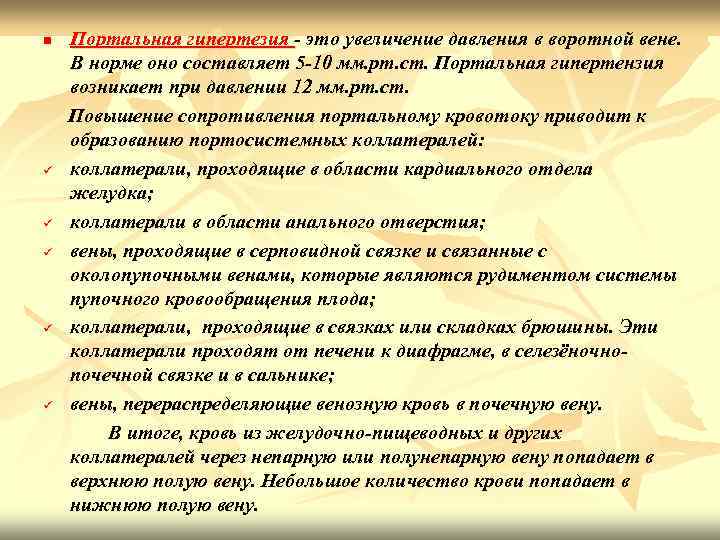 Портальная гипертезия - это увеличение давления в воротной вене. В норме оно составляет 5-10 мм.рт.ст. Портальная гипертензия возникает при давлении 12 мм.рт.ст.

Повышение сопротивления портальному кровотоку приводит к образованию портосистемных коллатералей:

коллатерали, проходящие в области кардиального отдела желудка;

коллатерали в области анального отверстия;

вены, проходящие в серповидной связке и связанные с околопупочными венами, которые являются рудиментом системы пупочного кровообращения плода;

коллатерали, проходящие в связках или складках брюшины. Эти коллатерали проходят от печени к диафрагме, в селезёночно-почечной связке и в сальнике;

вены, перераспределяющие венозную кровь в почечную вену.

В итоге, кровь из желудочно-пищеводных и других коллатералей через непарную или полунепарную вену попадает в верхнюю полую вену. Небольшое количество крови попадает в нижнюю полую вену.